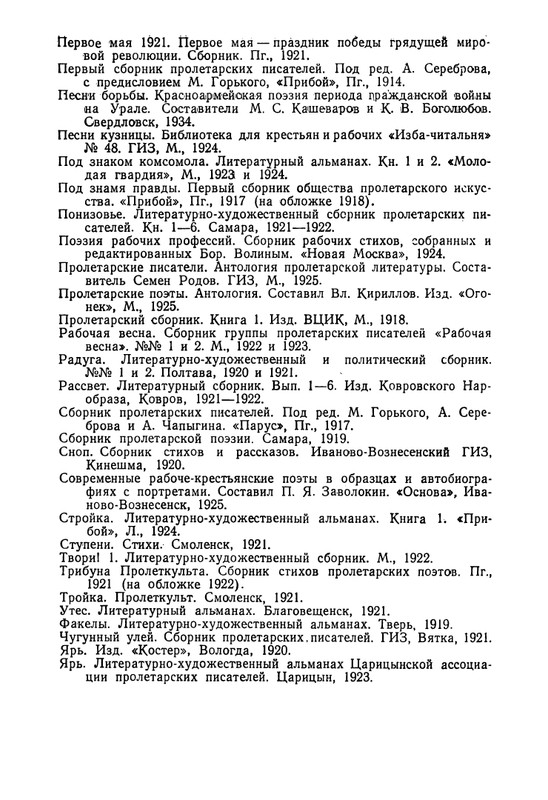 Первое мая 1921. Первое мая — праздник победы грядущей мировой революции. Сборник. Пг., 1921.
Первый сборник пролетарских писателей. Под ред. А. Сереброва, с предисловием М. Горького, «Прибой», Пг., 1914.
Песни борьбы. Красноармейская поэзия периода гражданской войны на Урале. Составители М. С. Кашеваров и К. В. Боголюбов. Свердловск, 1934.
Песни кузницы. Библиотека для крестьян и рабочих «Изба-читальня» № 48. ГИЗ, М., 1924.
Под знаком комсомола. Литературный альманах. Кн. 1 и 2. «Молодая гвардия», М., 1923 и 1924.
Под знамя правды. Первый сборник общества пролетарского искусства. «Прибой», Пг., 1917 (на обложке 1918).
Понизовье. Литературно-художественный сборник пролетарских писателей. Кн. 1—6. Самара, 1921—1922.
Поэзия рабочих профессий. Сборник рабочих стихов, собранных и редактированных Бор. Волиным. «Новая Москва», 1924.
Пролетарские писатели. Антология пролетарской литературы. Составитель Семен Родов. ГИЗ, М., 1925.
Пролетарские поэты. Антология. Составил Вл. Кириллов. Изд. «Огонек», М., 1925.
Пролетарский сборник. Книга 1. Изд. ВЦИК, М., 1918.
Рабочая весна. Сборник группы пролетарских писателей «Рабочая весна». №№ 1 и 2. М., 1922 и 1923.
Радуга. Литературно-художественный и политический сборник. №№ 1 и 2. Полтава, 1920 и 1921.
Рассвет. Литературный сборник. Вып. 1—6. Изд. Ковровского Наробраза, Ковров, 1921—1922.
Сборник пролетарских писателей. Под ред. М. Горького, А. Сереброва и А. Чапыгина. «Парус», Пг., 1917.
Сборник пролетарской поэзии. Самара, 1919.
Сноп. Сборник стихов и рассказов. Иваново-Вознесенский ГИЗ, Кинешма, 1920.
Современные рабоче-крестьянские поэты в образцах и автобиографиях с портретами. Составил П. Я. Заволокин. «Основа», Иваново-Вознесенск, 1925.
Стройка. Литературно-художественный альманах. Книга 1. «Прибой», Л., 1924.
Ступени. Стихи. Смоленск, 1921.
Твори! 1. Литературно-художественный сборник. М., 1922.
Трибуна Пролеткульта. Сборник стихов пролетарских поэтов. Пг., 1921 (на обложке 1922).
Тройка. Пролеткульт. Смоленск, 1921.
Утес. Литературный альманах. Благовещенск, 1921.
Факелы. Литературно-художественный альманах. Тверь, 1919.
Чугунный улей. Сборник пролетарских писателей. ГИЗ, Вятка, 1921.
Ярь. Изд. «Костер», Вологда, 1920.
Ярь. Литературно-художественный альманах Царицынской ассоциации пролетарских писателей. Царицын, 1923.